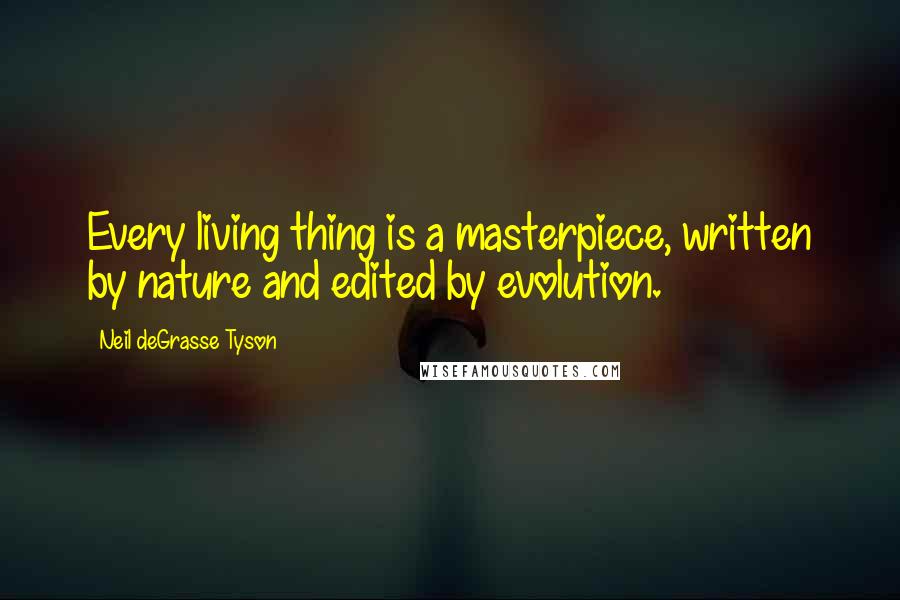 Every living thing is a masterpiece, written by nature and edited by evolution.

Neil deGrasse Tyson

WISEFAMOUSQUOTES.COM